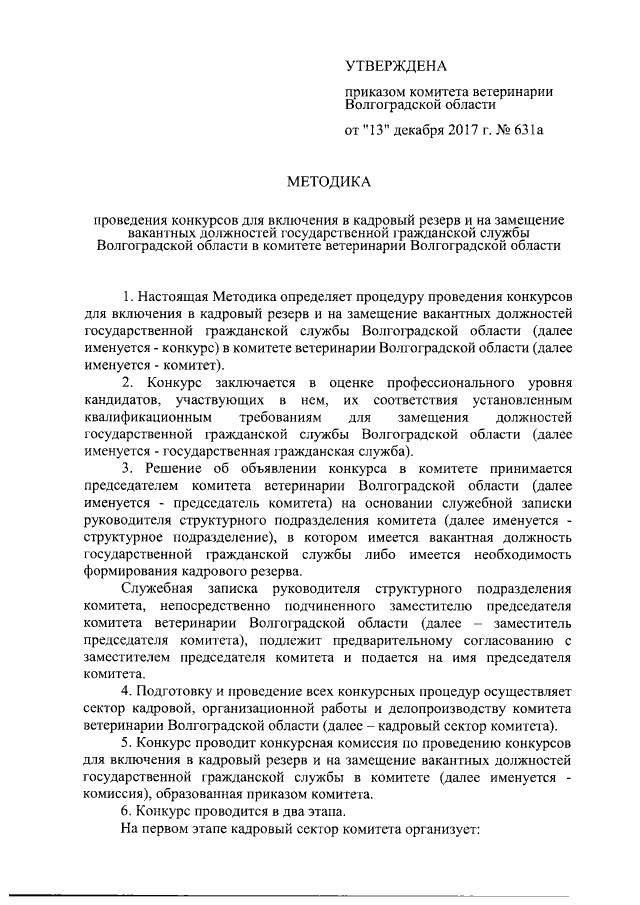 УТВЕРЖДЕНА

приказом комитета ветеринарии Волгоградской области

от "13" декабря 2017 г. № 631а

МЕТОДИКА

проведения конкурсов для включения в кадровый резерв и на замещение вакантных должностей государственной гражданской службы Волгоградской области в комитете ветеринарии Волгоградской области

1. Настоящая Методика определяет процедуру проведения конкурсов для включения в кадровый резерв и на замещение вакантных должностей государственной гражданской службы Волгоградской области (далее именуется - конкурс) в комитете ветеринарии Волгоградской области (далее именуется - комитет).

2. Конкурс заключается в оценке профессионального уровня кандидатов, участвующих в нем, их соответствия установленным квалификационным требованиям для замещения должностей государственной гражданской службы Волгоградской области (далее именуется - государственная гражданская служба).

3. Решение об объявлении конкурса в комитете принимается председателем комитета ветеринарии Волгоградской области (далее именуется - председатель комитета) на основании служебной записки руководителя структурного подразделения комитета (далее именуется - структурное подразделение), в котором имеется вакантная должность государственной гражданской службы либо имеется необходимость формирования кадрового резерва.

Служебная записка руководителя структурного подразделения комитета, непосредственно подчиненного заместителю председателя комитета ветеринарии Волгоградской области (далее – заместитель председателя комитета), подлежит предварительному согласованию с заместителем председателя комитета и подается на имя председателя комитета.

4. Подготовку и проведение всех конкурсных процедур осуществляет сектор кадровой, организационной работы и делопроизводству комитета ветеринарии Волгоградской области (далее – кадровый сектор комитета).

5. Конкурс проводит конкурсная комиссия по проведению конкурсов для включения в кадровый резерв и на замещение вакантных должностей государственной гражданской службы в комитете (далее именуется - комиссия), образованная приказом комитета.

6. Конкурс проводится в два этапа.

На первом этапе кадровый сектор комитета организует: